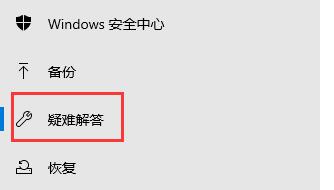 Windows 安全中心

备份

疑难解答

恢复